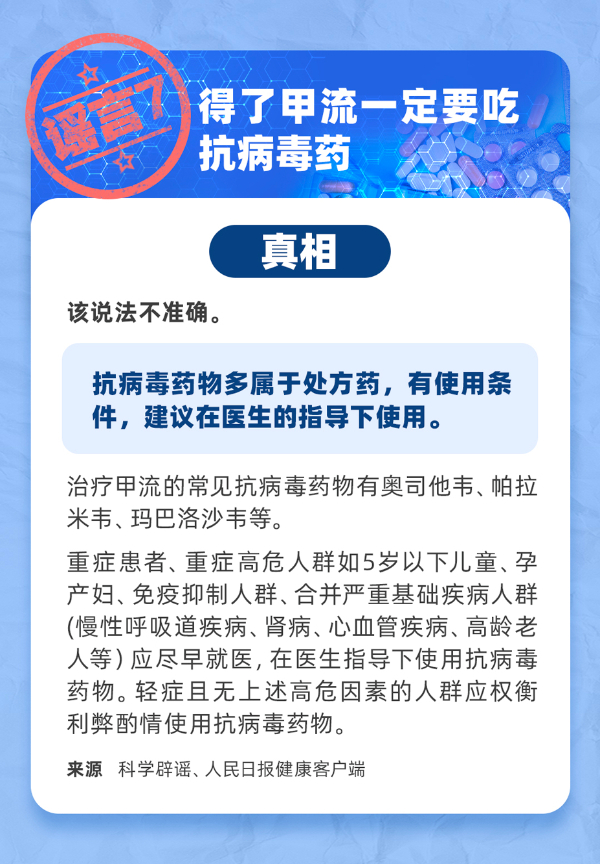 谣言7

得了甲流一定要吃抗病毒药

真相

该说法不准确。

抗病毒药物多属于处方药，有使用条件，建议在医生的指导下使用。

治疗甲流的常见抗病毒药物有奥司他韦、帕拉米韦、玛巴洛沙韦等。

重症患者、重症高危人群如5岁以下儿童、孕产妇、免疫抑制人群、合并严重基础疾病人群(慢性呼吸道疾病、肾病、心血管疾病、高龄老人等)应尽早就医，在医生指导下使用抗病毒药物。轻症且无上述高危因素的人群应权衡利弊酌情使用抗病毒药物。

来源 科学辟谣、人民日报健康客户端